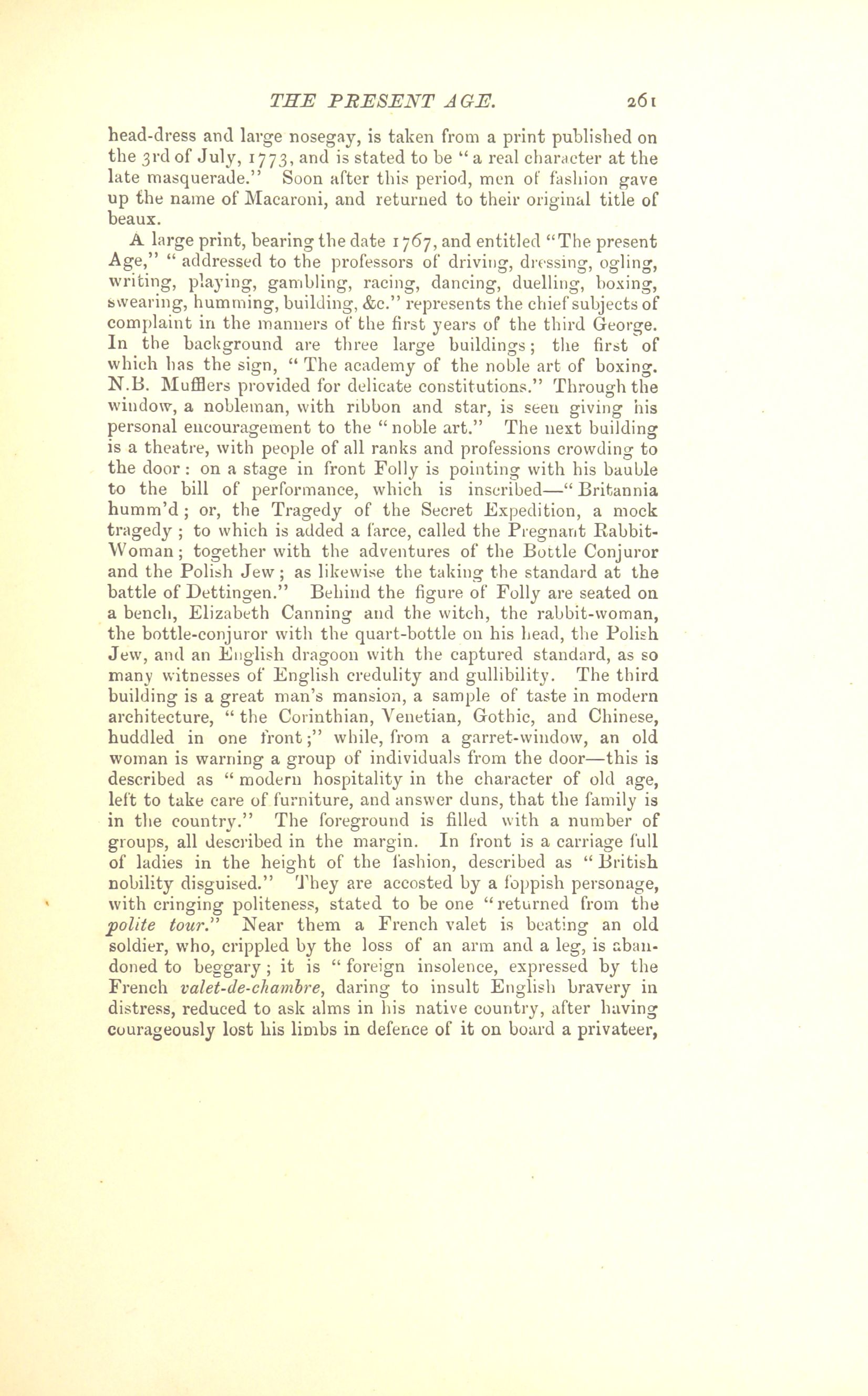 THE PRESENT AGE. 261

head-dress and large nosegay, is taken from a print published on the 3rd of July, 1773, and is stated to be "a real character at the late masquerade." Soon after this period, men of fashion gave up the name of Macaroni, and returned to their original title of beaux.

A large print, bearing the date 1767, and entitled "The present Age," "addressed to the professors of driving, dressing, ogling, writing, playing, gambling, racing, dancing, duelling, boxing, swearing, humming, building, &c." represents the chief subjects of complaint in the manners of the first years of the third George. In the background are three large buildings; the first of which has the sign, "The academy of the noble art of boxing. N.B. Mufflers provided for delicate constitutions." Through the window, a nobleman, with ribbon and star, is seen giving his personal encouragement to the "noble art." The next building is a theatre, with people of all ranks and professions crowding to the door: on a stage in front Folly is pointing with his bauble to the bill of performance, which is inscribed—"Britannia humm'd; or, the Tragedy of the Secret Expedition, a mock tragedy; to which is added a farce, called the Pregnant Rabbit-Woman; together with the adventures of the Bottle Conjuror and the Polish Jew; as likewise the taking the standard at the battle of Dettingen." Behind the figure of Folly are seated on a bench, Elizabeth Canning and the witch, the rabbit-woman, the bottle-conjuror with the quart-bottle on his head, the Polish Jew, and an English dragoon with the captured standard, as so many witnesses of English credulity and gullibility. The third building is a great man's mansion, a sample of taste in modern architecture, "the Corinthian, Venetian, Gothic, and Chinese, huddled in one front;" while, from a garret-window, an old woman is warning a group of individuals from the door—this is described as "modern hospitality in the character of old age, left to take care of furniture, and answer duns, that the family is in the country." The foreground is filled with a number of groups, all described in the margin. In front is a carriage full of ladies in the height of the fashion, described as "British nobility disguised." They are accosted by a foppish personage, with cringing politeness, stated to be one "returned from the polite tour." Near them a French valet is beating an old soldier, who, crippled by the loss of an arm and a leg, is abandoned to beggary; it is "foreign insolence, expressed by the French valet-de-chambre, daring to insult English bravery in distress, reduced to ask alms in his native country, after having courageously lost his limbs in defence of it on board a privateer,